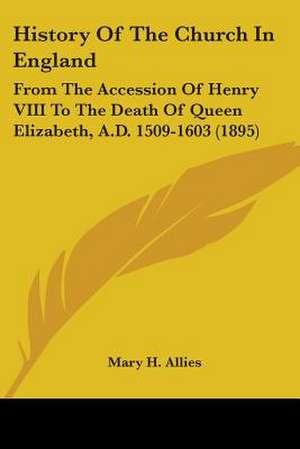 History Of The Church In England

From The Accession Of Henry VIII To The Death Of Queen Elizabeth, A.D. 1509-1603 (1895)

Mary H. Allies